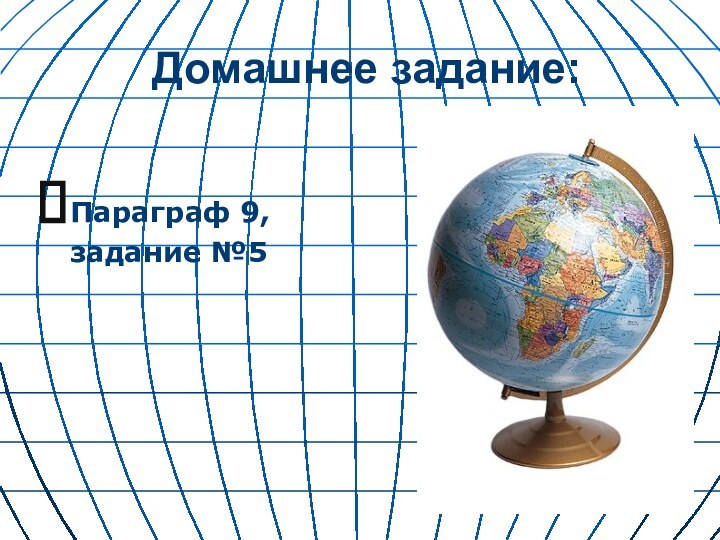 Домашнее задание:

Параграф 9, задание №5